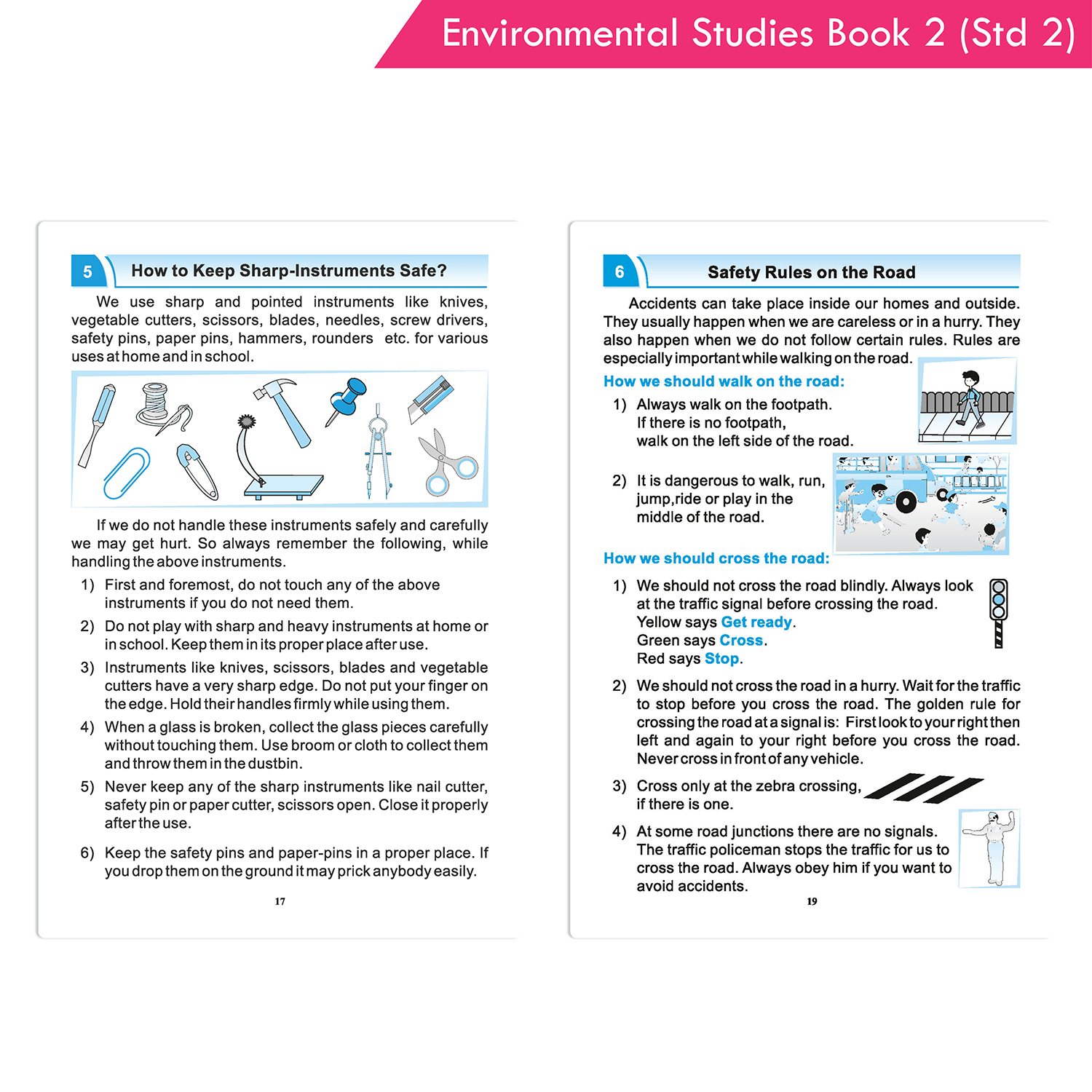 Environmental Studies Book 2 (Std 2)

5 How to Keep Sharp-Instruments Safe?

We use sharp and pointed instruments like knives, vegetable cutters, scissors, blades, needles, screw drivers, safety pins, paper pins, hammers, rounders etc. for various uses at home and in school.

If we do not handle these instruments safely and carefully we may get hurt. So always remember the following, while handling the above instruments.

1) First and foremost, do not touch any of the above instruments if you do not need them.

2) Do not play with sharp and heavy instruments at home or in school. Keep them in its proper place after use.

3) Instruments like knives, scissors, blades and vegetable cutters have a very sharp edge. Do not put your finger on the edge. Hold their handles firmly while using them.

4) When a glass is broken, collect the glass pieces carefully without touching them. Use broom or cloth to collect them and throw them in the dustbin.

5) Never keep any of the sharp instruments like nail cutter, safety pin or paper cutter, scissors open. Close it properly after the use.

6) Keep the safety pins and paper-pins in a proper place. If you drop them on the ground it may prick anybody easily.

17

6 Safety Rules on the Road

Accidents can take place inside our homes and outside. They usually happen when we are careless or in a hurry. They also happen when we do not follow certain rules. Rules are especially important while walking on the road.

How we should walk on the road:

1) Always walk on the footpath. If there is no footpath, walk on the left side of the road.

2) It is dangerous to walk, run, jump,ride or play in the middle of the road.

How we should cross the road:

1) We should not cross the road blindly. Always look at the traffic signal before crossing the road.
Yellow says Get ready.
Green says Cross.
Red says Stop.

2) We should not cross the road in a hurry. Wait for the traffic to stop before you cross the road. The golden rule for crossing the road at a signal is: First look to your right then left and again to your right before you cross the road. Never cross in front of any vehicle.

3) Cross only at the zebra crossing, if there is one.

4) At some road junctions there are no signals. The traffic policeman stops the traffic for us to cross the road. Always obey him if you want to avoid accidents.

19